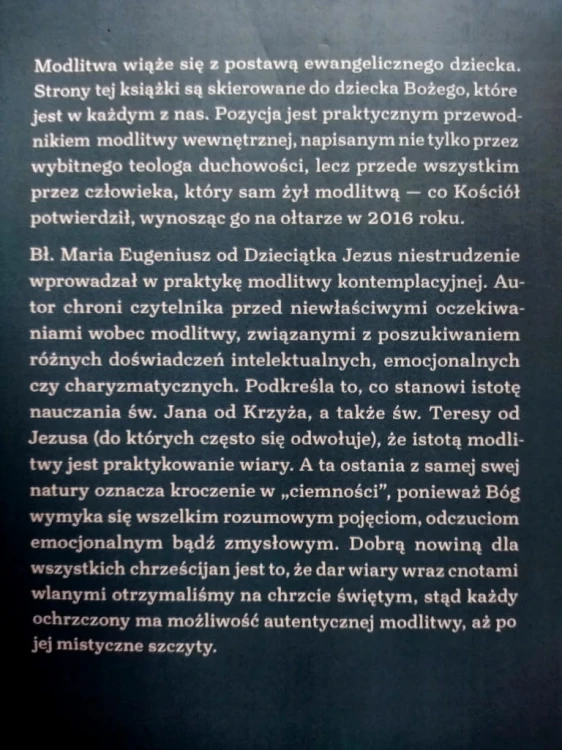 Modlitwa wiąże się z postawą ewangelicznego dziecka. Strony tej książki są skierowane do dziecka Bożego, które jest w każdym z nas. Pozycja jest praktycznym przewodnikiem modlitwy wewnętrznej, napisanym nie tylko przez wybitnego teologa duchowości, lecz przede wszystkim przez człowieka, który sam żył modlitwą — co Kościół potwierdził, wynosząc go na ołtarze w 2016 roku.

Bł. Maria Eugeniusz od Dzieciątka Jezus niestrudzenie wprowadzał w praktykę modlitwy kontemplacyjnej. Autor chroni czytelnika przed niewłaściwymi oczekiwaniami wobec modlitwy, związanymi z poszukiwaniem różnych doświadczeń intelektualnych, emocjonalnych czy charyzmatycznych. Podkreśla to, co stanowi istotę nauczania św. Jana od Krzyża, a także św. Teresy od Jezusa (do których często się odwołuje), że istotą modlitwy jest praktykowanie wiary. A ta ostania z samej swej natury oznacza kroczenie w „ciemności", ponieważ Bóg wymyka się wszelkim rozumowym pojęciom, odczuciom emocjonalnym bądź zmysłowym. Dobrą nowiną dla wszystkich chrześcijan jest to, że dar wiary wraz cnotami wlanymi otrzymaliśmy na chrzcie świętym, stąd każdy ochrzczony ma możliwość autentycznej modlitwy, aż po jej mistyczne szczyty.